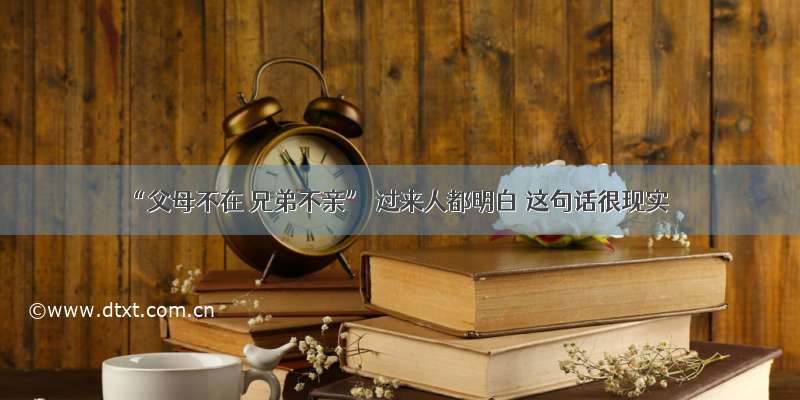 “父母不在 兄弟不亲” 过来人都明白 这句话很现实

©www.dtxt.com.cn